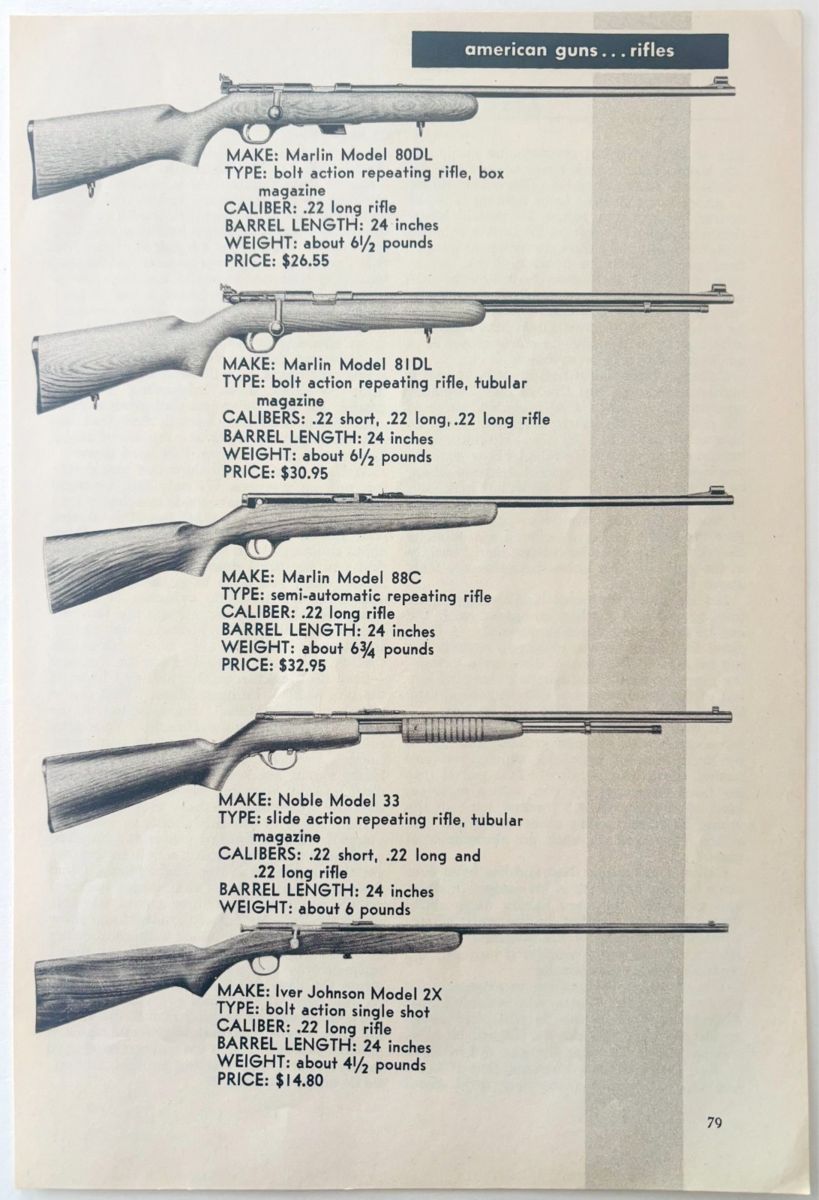 american guns . . . rifles

MAKE: Marlin Model 80DL
TYPE: bolt action repeating rifle, box magazine
CALIBER: .22 long rifle
BARREL LENGTH: 24 inches
WEIGHT: about $6\frac{1}{2}$ pounds
PRICE: $26.55

MAKE: Marlin Model 81DL
TYPE: bolt action repeating rifle, tubular magazine
CALIBERS: .22 short, .22 long, .22 long rifle
BARREL LENGTH: 24 inches
WEIGHT: about $6\frac{1}{2}$ pounds
PRICE: $30.95

MAKE: Marlin Model 88C
TYPE: semi-automatic repeating rifle
CALIBER: .22 long rifle
BARREL LENGTH: 24 inches
WEIGHT: about $6\frac{3}{4}$ pounds
PRICE: $32.95

MAKE: Noble Model 33
TYPE: slide action repeating rifle, tubular magazine
CALIBERS: .22 short, .22 long and .22 long rifle
BARREL LENGTH: 24 inches
WEIGHT: about 6 pounds

MAKE: Iver Johnson Model 2X
TYPE: bolt action single shot
CALIBER: .22 long rifle
BARREL LENGTH: 24 inches
WEIGHT: about $4\frac{1}{2}$ pounds
PRICE: $14.80

79